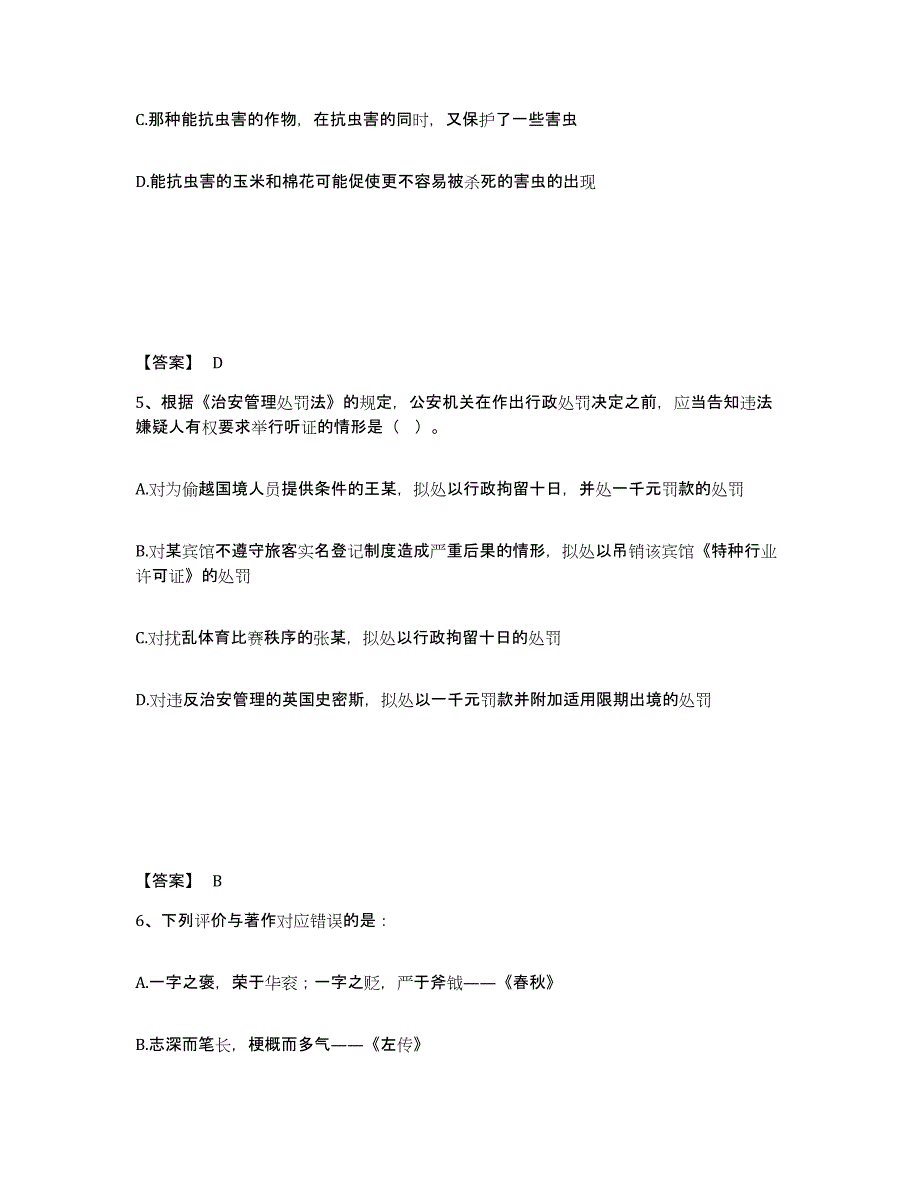 C.那种能抗虫害的作物，在抗虫害的同时，又保护了一些害虫

D.能抗虫害的玉米和棉花可能促使更不容易被杀死的害虫的出现

【答案】 D

5、根据《治安管理处罚法》的规定，公安机关在作出行政处罚决定之前，应当告知违法嫌疑人有权要求举行听证的情形是（ ）。

A.对为偷越国境人员提供条件的王某，拟处以行政拘留十日，并处一千元罚款的处罚

B.对某宾馆不遵守旅客实名登记制度造成严重后果的情形，拟处以吊销该宾馆《特种行业许可证》的处罚

C.对扰乱体育比赛秩序的张某，拟处以行政拘留十日的处罚

D.对违反治安管理的英国史密斯，拟处以一千元罚款并附加适用限期出境的处罚

【答案】 B

6、下列评价与著作对应错误的是：

A.一字之褒，荣于华衮；一字之贬，严于斧钺——《春秋》

B.志深而笔长，梗概而多气——《左传》